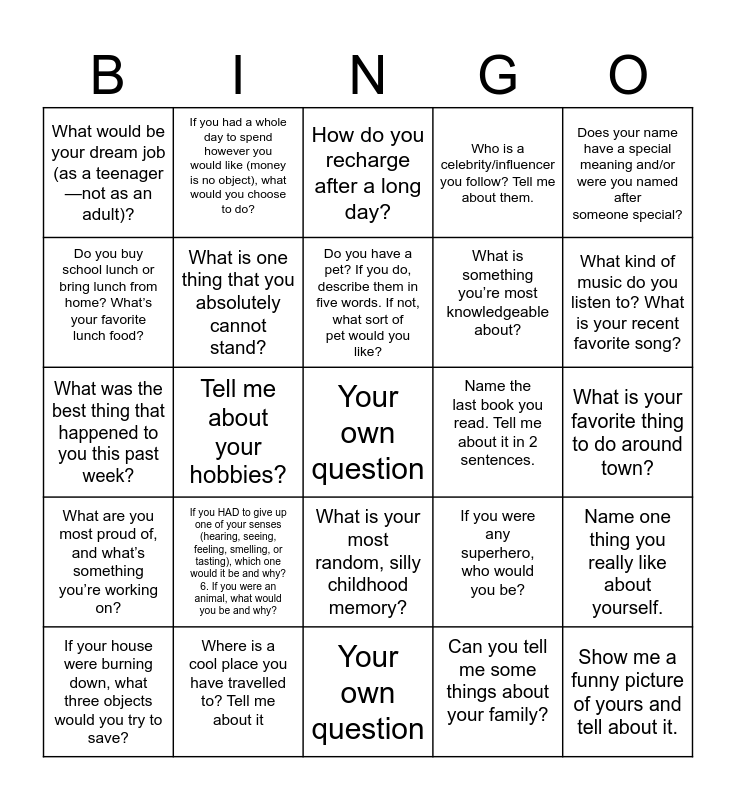 | B | I | N | G | O |
|---|---|---|---|---|
| What would be your dream job (as a teenager—not as an adult)? | If you had a whole day to spend however you would like (money is no object), what would you choose to do? | How do you recharge after a long day? | Who is a celebrity/influencer you follow? Tell me about them. | Does your name have a special meaning and/or were you named after someone special? |
| Do you buy school lunch or bring lunch from home? What's your favorite lunch food? | What is one thing that you absolutely cannot stand? | Do you have a pet? If you do, describe them in five words. If not, what sort of pet would you like? | What is something you're most knowledgeable about? | What kind of music do you listen to? What is your recent favorite song? |
| What was the best thing that happened to you this past week? | Tell me about your hobbies? | Your own question | Name the last book you read. Tell me about it in 2 sentences. | What is your favorite thing to do around town? |
| What are you most proud of, and what's something you're working on? | If you HAD to give up one of your senses (hearing, seeing, feeling, smelling, or tasting), which one would it be and why? 6. If you were an animal, what would you be and why? | What is your most random, silly childhood memory? | If you were any superhero, who would you be? | Name one thing you really like about yourself. |
| If your house were burning down, what three objects would you try to save? | Where is a cool place you have travelled to? Tell me about it | Your own question | Can you tell me some things about your family? | Show me a funny picture of yours and tell about it. |